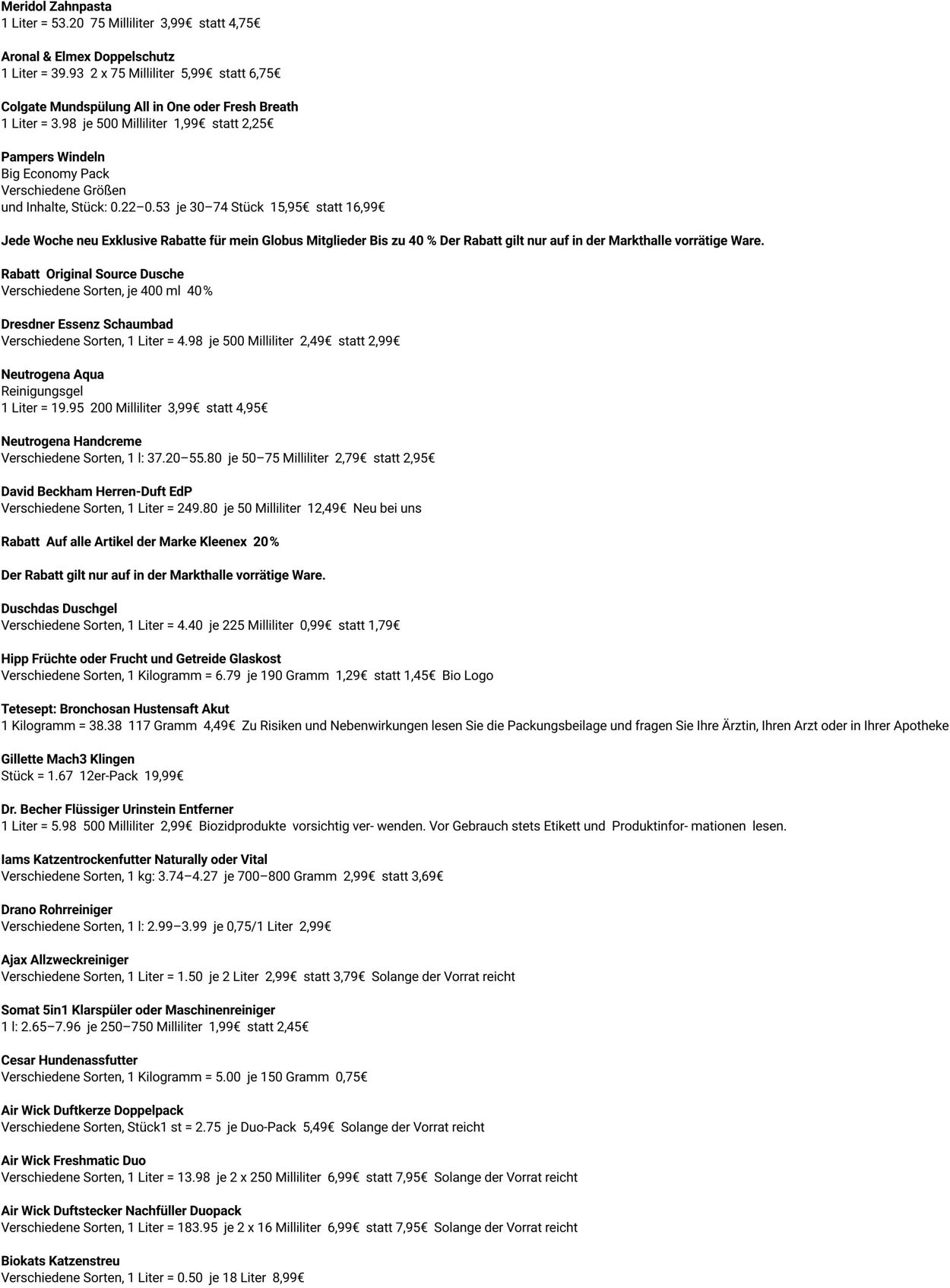 Meridol Zahnpasta
1 Liter = 53.20 75 Milliliter 3,99€ statt 4,75€

Aronal & Elmex Doppelschutz
1 Liter = 39.93 2 x 75 Milliliter 5,99€ statt 6,75€

Colgate Mundspülung All in One oder Fresh Breath
1 Liter = 3.98 je 500 Milliliter 1,99€ statt 2,25€

Pampers Windeln
Big Economy Pack
Verschiedene Größen
und Inhalte, Stück: 0.22–0.53 je 30–74 Stück 15,95€ statt 16,99€

Jede Woche neu Exklusive Rabatte für mein Globus Mitglieder Bis zu 40 % Der Rabatt gilt nur auf in der Markthalle vorrätige Ware.

Rabatt Original Source Dusche
Verschiedene Sorten, je 400 ml 40%

Dresdner Essenz Schaumbad
Verschiedene Sorten, 1 Liter = 4.98 je 500 Milliliter 2,49€ statt 2,99€

Neutrogena Aqua
Reinigungsgel
1 Liter = 19.95 200 Milliliter 3,99€ statt 4,95€

Neutrogena Handcreme
Verschiedene Sorten, 1 l: 37.20–55.80 je 50–75 Milliliter 2,79€ statt 2,95€

David Beckham Herren-Duft EdP
Verschiedene Sorten, 1 Liter = 249.80 je 50 Milliliter 12,49€ Neu bei uns

Rabatt Auf alle Artikel der Marke Kleenex 20%

Der Rabatt gilt nur auf in der Markthalle vorrätige Ware.

Duschdas Duschgel
Verschiedene Sorten, 1 Liter = 4.40 je 225 Milliliter 0,99€ statt 1,79€

Hipp Früchte oder Frucht und Getreide Glaskost
Verschiedene Sorten, 1 Kilogramm = 6.79 je 190 Gramm 1,29€ statt 1,45€ Bio Logo

Tetesept: Bronchosan Hustensaft Akut
1 Kilogramm = 38.38 117 Gramm 4,49€ Zu Risiken und Nebenwirkungen lesen Sie die Packungsbeilage und fragen Sie Ihre Ärztin, Ihren Arzt oder in Ihrer Apotheke

Gillette Mach3 Klingen
Stück = 1.67 12er-Pack 19,99€

Dr. Becher Flüssiger Urinstein Entferner
1 Liter = 5.98 500 Milliliter 2,99€ Biozidprodukte vorsichtig ver- wenden. Vor Gebrauch stets Etikett und Produktinfor- mationen lesen.

Iams Katzentrockenfutter Naturally oder Vital
Verschiedene Sorten, 1 kg: 3.74–4.27 je 700–800 Gramm 2,99€ statt 3,69€

Drano Rohrreiniger
Verschiedene Sorten, 1 l: 2.99–3.99 je 0,75/1 Liter 2,99€

Ajax Allzweckreiniger
Verschiedene Sorten, 1 Liter = 1.50 je 2 Liter 2,99€ statt 3,79€ Solange der Vorrat reicht

Somat 5in1 Klarspüler oder Maschinenreiniger
1 l: 2.65–7.96 je 250–750 Milliliter 1,99€ statt 2,45€

Cesar Hundenassfutter
Verschiedene Sorten, 1 Kilogramm = 5.00 je 150 Gramm 0,75€

Air Wick Duftkerze Doppelpack
Verschiedene Sorten, Stück1 st = 2.75 je Duo-Pack 5,49€ Solange der Vorrat reicht

Air Wick Freshmatic Duo
Verschiedene Sorten, 1 Liter = 13.98 je 2 x 250 Milliliter 6,99€ statt 7,95€ Solange der Vorrat reicht

Air Wick Duftstecker Nachfüller Duopack
Verschiedene Sorten, 1 Liter = 183.95 je 2 x 16 Milliliter 6,99€ statt 7,95€ Solange der Vorrat reicht

Biokats Katzenstreu
Verschiedene Sorten, 1 Liter = 0.50 je 18 Liter 8,99€